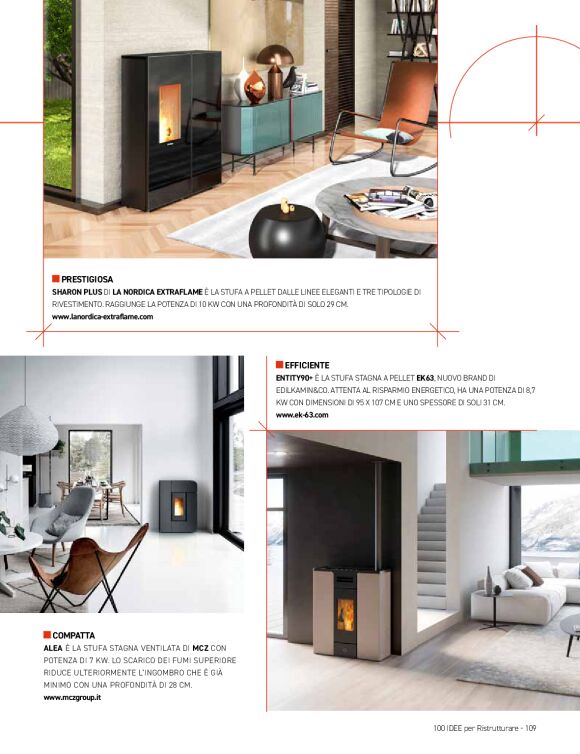 PRESTIGIOSA
SHARON PLUS DI LA NORDICA EXTRAFLAME È LA STUFA A PELLET DALLE LINEE ELEGANTI E TRE TIPOLOGIE DI RIVESTIMENTO. RAGGIUNGE LA POTENZA DI 10 KW CON UNA PROFONDITÀ DI SOLO 29 CM.
www.lanordica-extraflame.com

EFFICIENTE
ENTITY90+ È LA STUFA STAGNA A PELLET EK63, NUOVO BRAND DI EDILKAMIN&CO. ATTENTA AL RISPARMIO ENERGETICO, HA UNA POTENZA DI 8,7 KW CON DIMENSIONI DI 95 X 107 CM E UNO SPESSORE DI SOLI 31 CM.
www.ek-63.com

COMPATTA
ALEA È LA STUFA STAGNA VENTILATA DI MCZ CON POTENZA DI 7 KW. LO SCARICO DEI FUMI SUPERIORE RIDUCE ULTERIORMENTE L'INGOMBRO CHE È GIÀ MINIMO CON UNA PROFONDITÀ DI 28 CM.
www.mczgroup.it

100 IDEE per Ristrutturare - 109